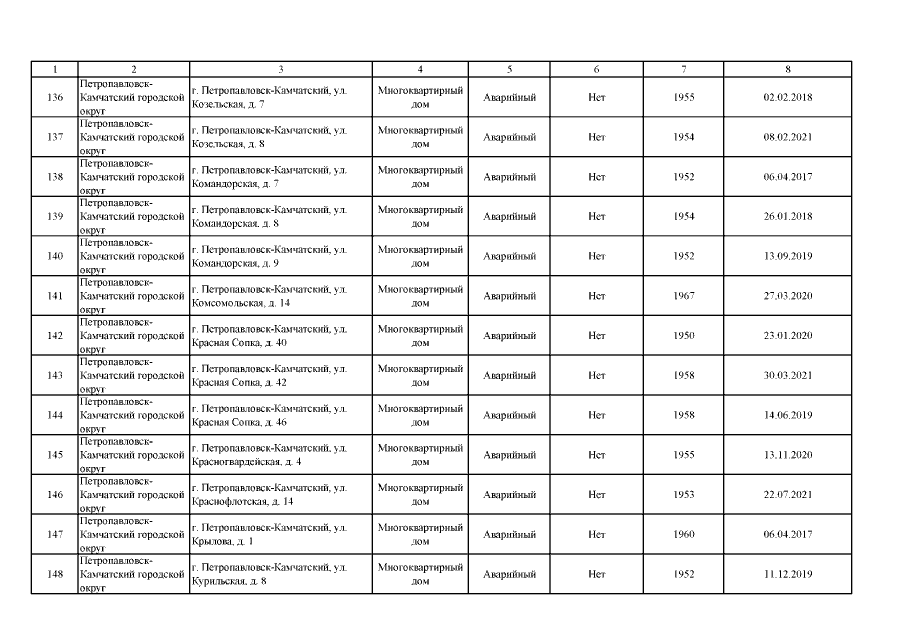 | 1 | 2 | 3 | 4 | 5 | 6 | 7 | 8 |
|---|---|---|---|---|---|---|---|
| 136 | Петропавловск-Камчатский городской округ | г. Петропавловск-Камчатский, ул. Козельская, д. 7 | Многоквартирный дом | Аварийный | Нет | 1955 | 02.02.2018 |
| 137 | Петропавловск-Камчатский городской округ | г. Петропавловск-Камчатский, ул. Козельская, д. 8 | Многоквартирный дом | Аварийный | Нет | 1954 | 08.02.2021 |
| 138 | Петропавловск-Камчатский городской округ | г. Петропавловск-Камчатский, ул. Командорская, д. 7 | Многоквартирный дом | Аварийный | Нет | 1952 | 06.04.2017 |
| 139 | Петропавловск-Камчатский городской округ | г. Петропавловск-Камчатский, ул. Командорская, д. 8 | Многоквартирный дом | Аварийный | Нет | 1954 | 26.01.2018 |
| 140 | Петропавловск-Камчатский городской округ | г. Петропавловск-Камчатский, ул. Командорская, д. 9 | Многоквартирный дом | Аварийный | Нет | 1952 | 13.09.2019 |
| 141 | Петропавловск-Камчатский городской округ | г. Петропавловск-Камчатский, ул. Комсомольская, д. 14 | Многоквартирный дом | Аварийный | Нет | 1967 | 27.03.2020 |
| 142 | Петропавловск-Камчатский городской округ | г. Петропавловск-Камчатский, ул. Красная Сопка, д. 40 | Многоквартирный дом | Аварийный | Нет | 1950 | 23.01.2020 |
| 143 | Петропавловск-Камчатский городской округ | г. Петропавловск-Камчатский, ул. Красная Сопка, д. 42 | Многоквартирный дом | Аварийный | Нет | 1958 | 30.03.2021 |
| 144 | Петропавловск-Камчатский городской округ | г. Петропавловск-Камчатский, ул. Красная Сопка, д. 46 | Многоквартирный дом | Аварийный | Нет | 1958 | 14.06.2019 |
| 145 | Петропавловск-Камчатский городской округ | г. Петропавловск-Камчатский, ул. Красногвардейская, д. 4 | Многоквартирный дом | Аварийный | Нет | 1955 | 13.11.2020 |
| 146 | Петропавловск-Камчатский городской округ | г. Петропавловск-Камчатский, ул. Краснофлотская, д. 14 | Многоквартирный дом | Аварийный | Нет | 1953 | 22.07.2021 |
| 147 | Петропавловск-Камчатский городской округ | г. Петропавловск-Камчатский, ул. Крылова, д. 1 | Многоквартирный дом | Аварийный | Нет | 1960 | 06.04.2017 |
| 148 | Петропавловск-Камчатский городской округ | г. Петропавловск-Камчатский, ул. Курильская, д. 8 | Многоквартирный дом | Аварийный | Нет | 1952 | 11.12.2019 |